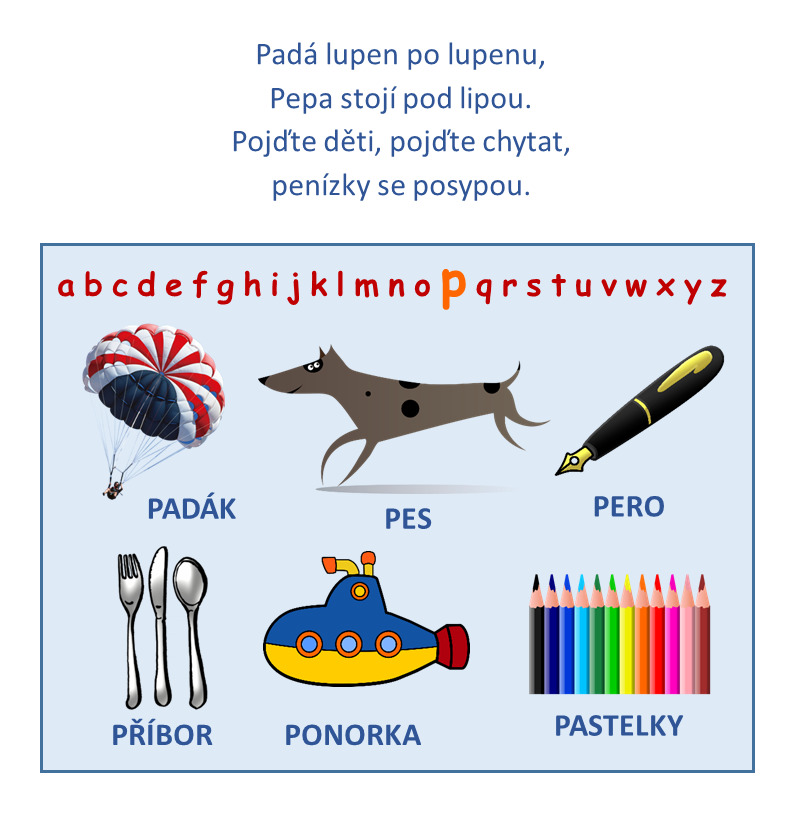 Padá lupen po lupenu,
Pepa stojí pod lipou.
Pojďte děti, pojďte chytat,
penízky se posypou.

a b c d e f g h i j k l m n o p q r s t u v w x y z

PADÁK

PES

PERO

PŘÍBOR

PONORKA

PASTELKY